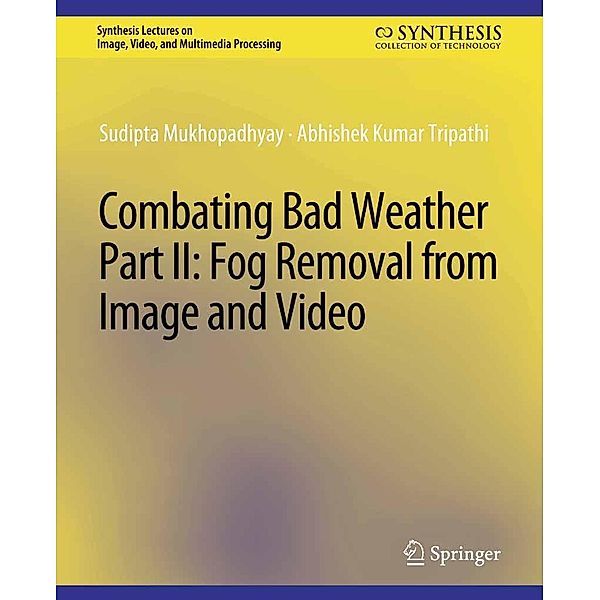 Synthesis Lectures on
Image, Video, and Multimedia Processing

SYNTHESIS
COLLECTION OF TECHNOLOGY

Sudipta Mukhopadhyay · Abhishek Kumar Tripathi

Combating Bad Weather Part II: Fog Removal from Image and Video

Springer